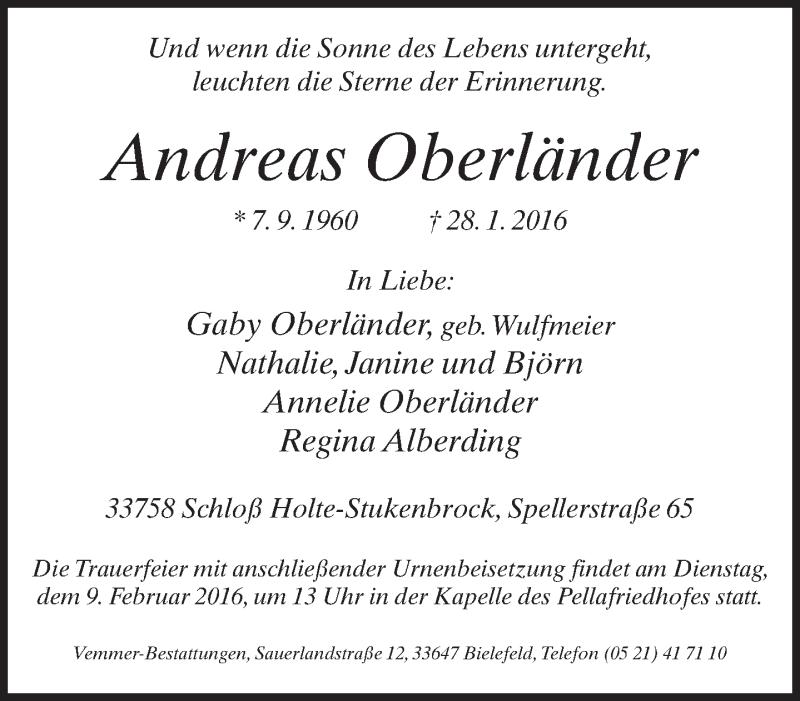 Und wenn die Sonne des Lebens untergeht,
leuchten die Sterne der Erinnerung.

Andreas Oberländer

* 7. 9. 1960 † 28. 1. 2016

In Liebe:

Gaby Oberländer, geb. Wulfmeier
Nathalie, Janine und Björn
Annelie Oberländer
Regina Alberding

33758 Schloß Holte-Stukenbrock, Spellerstraße 65

Die Trauerfeier mit anschließender Urnenbeisetzung findet am Dienstag, dem 9. Februar 2016, um 13 Uhr in der Kapelle des Pellafriedhofes statt.

Vemmer-Bestattungen, Sauerlandstraße 12, 33647 Bielefeld, Telefon (05 21) 41 71 10